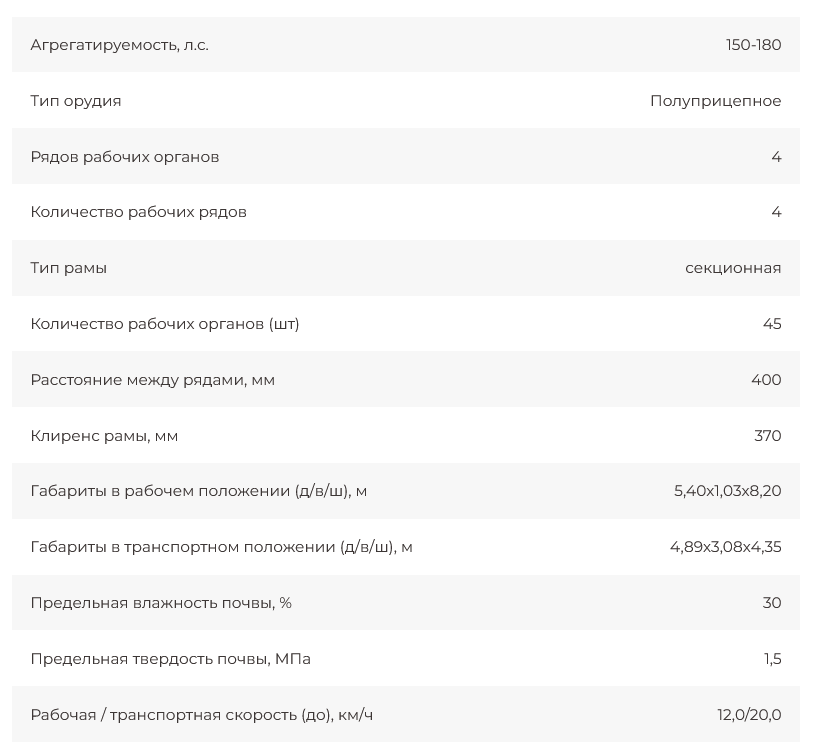 | | |
|---|---|
| Агрегатируемость, л.с. | 150-180 |
| Тип орудия | Полуприцепное |
| Рядов рабочих органов | 4 |
| Количество рабочих рядов | 4 |
| Тип рамы | секционная |
| Количество рабочих органов (шт) | 45 |
| Расстояние между рядами, мм | 400 |
| Клиренс рамы, мм | 370 |
| Габариты в рабочем положении (д/в/ш), м | 5,40x1,03x8,20 |
| Габариты в транспортном положении (д/в/ш), м | 4,89x3,08x4,35 |
| Предельная влажность почвы, % | 30 |
| Предельная твердость почвы, МПа | 1,5 |
| Рабочая / транспортная скорость (до), км/ч | 12,0/20,0 |